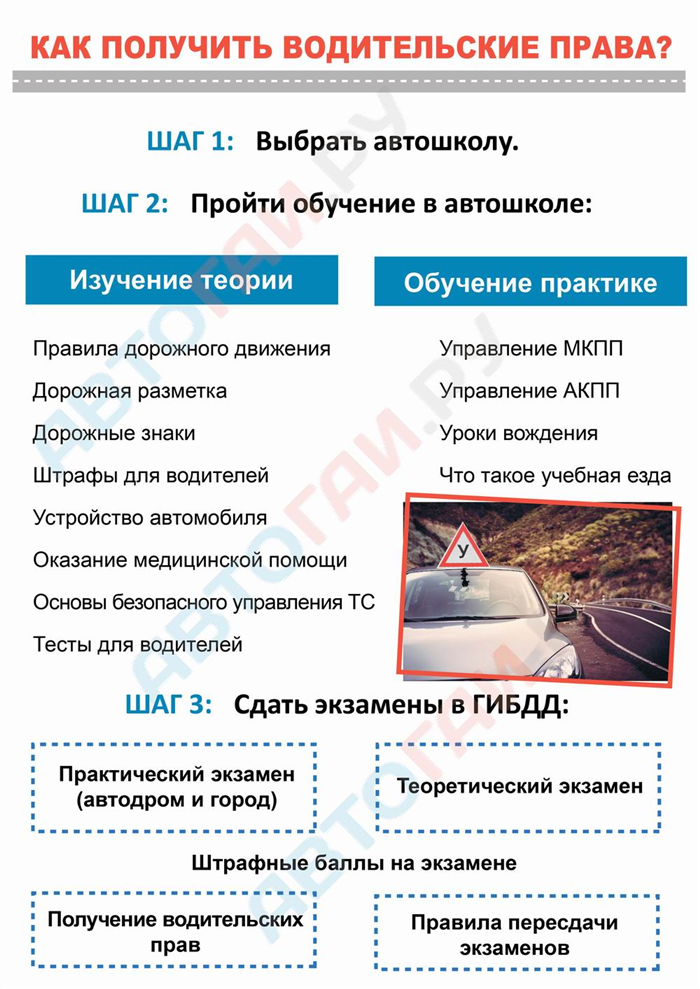 КАК ПОЛУЧИТЬ ВОДИТЕЛЬСКИЕ ПРАВА?

ШАГ 1: Выбрать автошколу.

ШАГ 2: Пройти обучение в автошколе:

Изучение теории

Правила дорожного движения
Дорожная разметка
Дорожные знаки
Штрафы для водителей
Устройство автомобиля
Оказание медицинской помощи
Основы безопасного управления ТС
Тесты для водителей

Обучение практике

Управление МКПП
Управление АКПП
Уроки вождения
Что такое учебная езда

У

ШАГ 3: Сдать экзамены в ГИБДД:

Практический экзамен (автодром и город)

Теоретический экзамен

Штрафные баллы на экзамене

Получение водительских прав

Правила пересдачи экзаменов

АВТОГАИ.РУ
АВТОГАИ.РУ